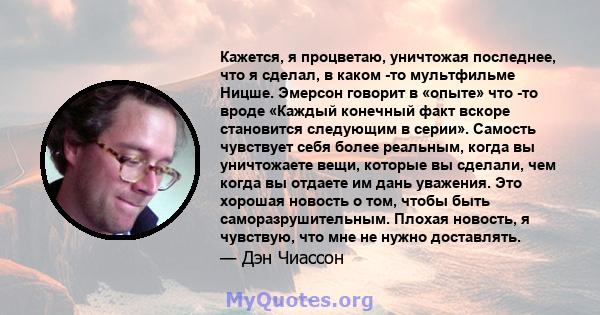 Кажется, я процветаю, уничтожая последнее, что я сделал, в каком -то мультфильме Ницше. Эмерсон говорит в «опыте» что -то вроде «Каждый конечный факт вскоре становится следующим в серии». Самость чувствует себя более реальным, когда вы уничтожаете вещи, которые вы сделали, чем когда вы отдаете им дань уважения. Это хорошая новость о том, чтобы быть саморазрушительным. Плохая новость, я чувствую, что мне не нужно доставлять.
— Дэн Чиассон

MyQuotes.org